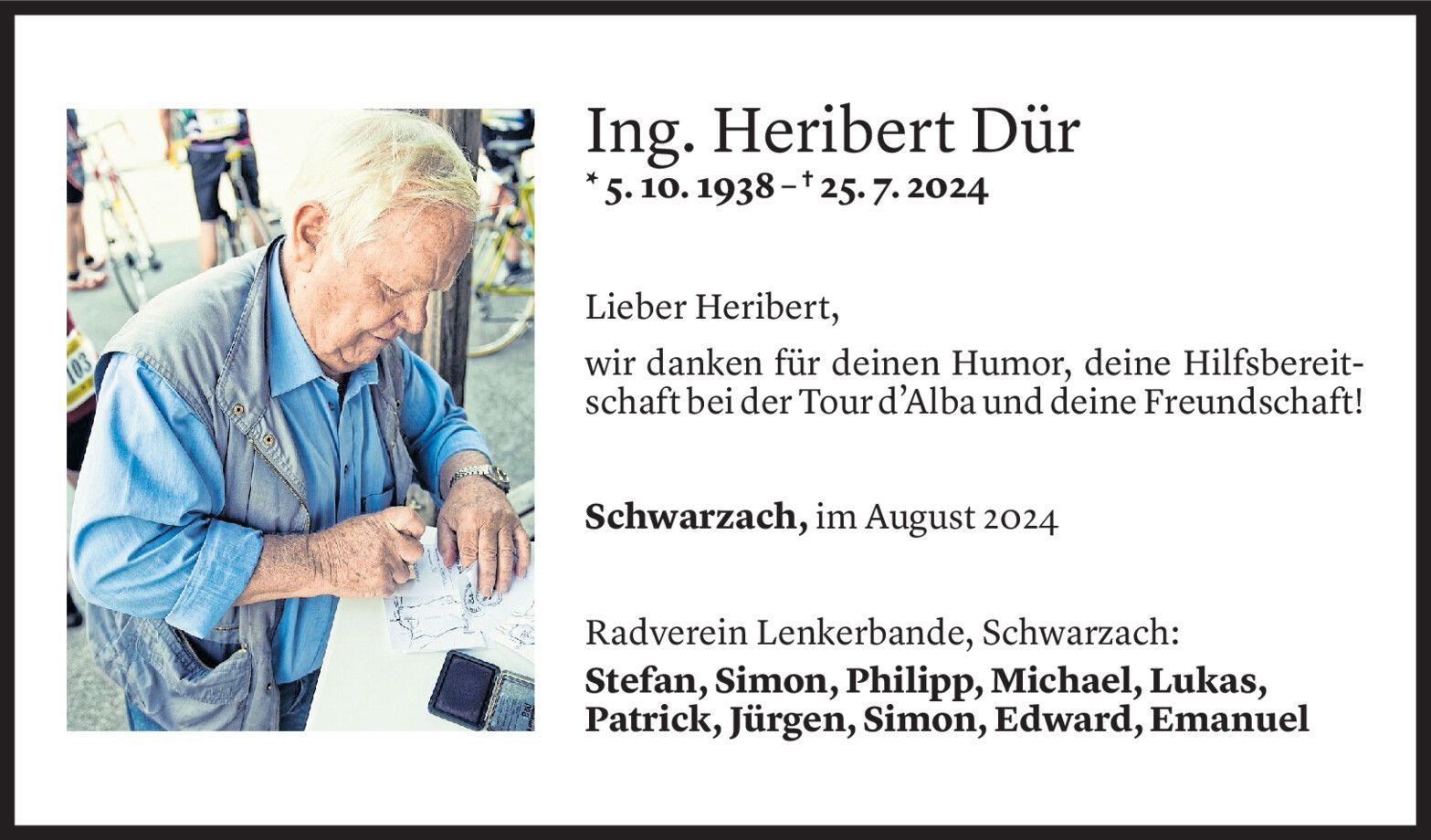 Ing. Heribert Dür

* 5. 10. 1938 – † 25. 7. 2024

Lieber Heribert,

wir danken für deinen Humor, deine Hilfsbereitschaft bei der Tour d'Alba und deine Freundschaft!

Schwarzach, im August 2024

Radverein Lenkerbande, Schwarzach:
Stefan, Simon, Philipp, Michael, Lukas, Patrick, Jürgen, Simon, Edward, Emanuel